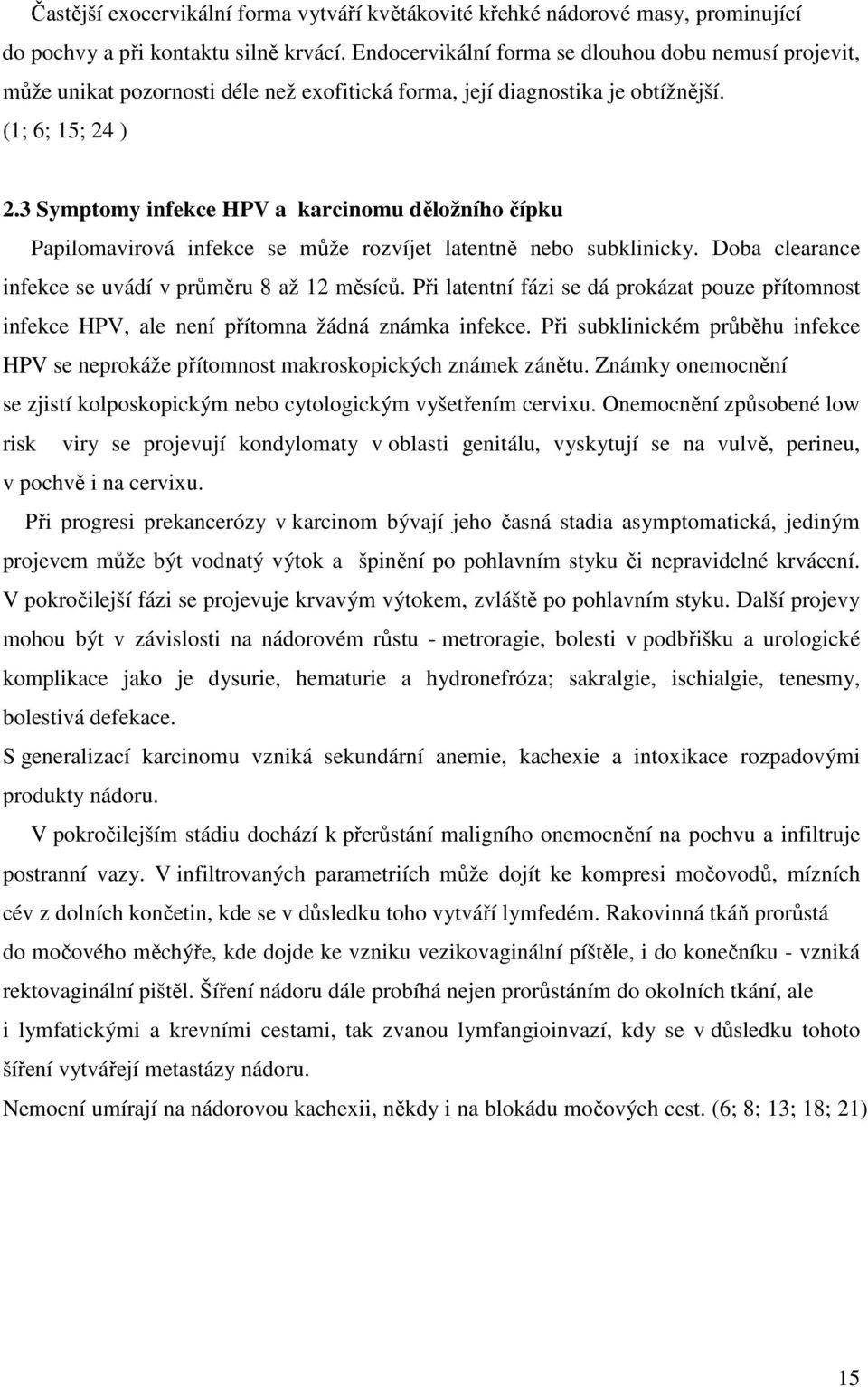 Častější exocervikální forma vytváří květákovité křehké nádorové masy, prominující do pochvy a při kontaktu silně krvácí. Endocervikální forma se dlouhou dobu nemusí projevit, může unikat pozornosti déle než exofitická forma, její diagnostika je obtížnější. (1; 6; 15; 24 )

2.3 Symptomy infekce HPV a karcinomu děložního čípku

Papilomavirová infekce se může rozvíjet latentně nebo subklinicky. Doba clearance infekce se uvádí v průměru 8 až 12 měsíců. Při latentní fázi se dá prokázat pouze přítomnost infekce HPV, ale není přítomna žádná známka infekce. Při subklinickém průběhu infekce HPV se neprokáže přítomnost makroskopických známek zánětu. Známky onemocnění se zjistí kolposkopickým nebo cytologickým vyšetřením cervixu. Onemocnění způsobené low risk viry se projevují kondylomaty v oblasti genitálu, vyskytují se na vulvě, perineu, v pochvě i na cervixu.

Při progresi prekancerózy v karcinom bývají jeho časná stadia asymptomatická, jediným projevem může být vodnatý výtok a špinění po pohlavním styku či nepravidelné krvácení. V pokročilejší fázi se projevuje krvavým výtokem, zvláště po pohlavním styku. Další projevy mohou být v závislosti na nádorovém růstu - metroragie, bolesti v podbřišku a urologické komplikace jako je dysurie, hematurie a hydronefróza; sakralgie, ischialgie, tenesmy, bolestivá defekace.

S generalizací karcinomu vzniká sekundární anemie, kachexie a intoxikace rozpadovými produkty nádoru.

V pokročilejším stádiu dochází k přerůstání maligního onemocnění na pochvu a infiltruje postranní vazy. V infiltrovaných parametriích může dojít ke kompresi močovodů, mízních cév z dolních končetin, kde se v důsledku toho vytváří lymfedém. Rakovinná tkáň prorůstá do močového měchýře, kde dojde ke vzniku vezikovaginální píštěle, i do konečníku - vzniká rektovaginální pištěl. Šíření nádoru dále probíhá nejen prorůstáním do okolních tkání, ale i lymfatickými a krevními cestami, tak zvanou lymfangioinvazí, kdy se v důsledku tohoto šíření vytvářejí metastázy nádoru.

Nemocní umírají na nádorovou kachexii, někdy i na blokádu močových cest. (6; 8; 13; 18; 21)

15